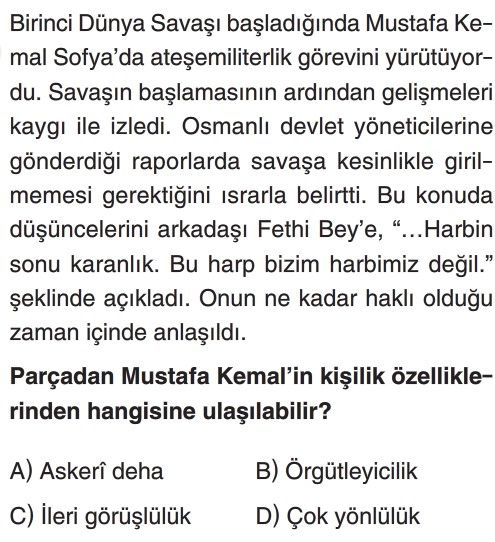 Birinci Dünya Savaşı başladığında Mustafa Kemal Sofya'da ateşemiliterlik görevini yürütüyordu. Savaşın başlamasının ardından gelişmeleri kaygı ile izledi. Osmanlı devlet yöneticilerine gönderdiği raporlarda savaşa kesinlikle girilmemesi gerektiğini ısrarla belirtti. Bu konuda düşüncelerini arkadaşı Fethi Bey'e, "...Harbin sonu karanlık. Bu harp bizim harbimiz değil." şeklinde açıkladı. Onun ne kadar haklı olduğu zaman içinde anlaşıldı.

Parçadan Mustafa Kemal'in kişilik özelliklerinden hangisine ulaşılabilir?

A) Askerî deha
B) Örgütleyicilik
C) İleri görüşlülük
D) Çok yönlülük